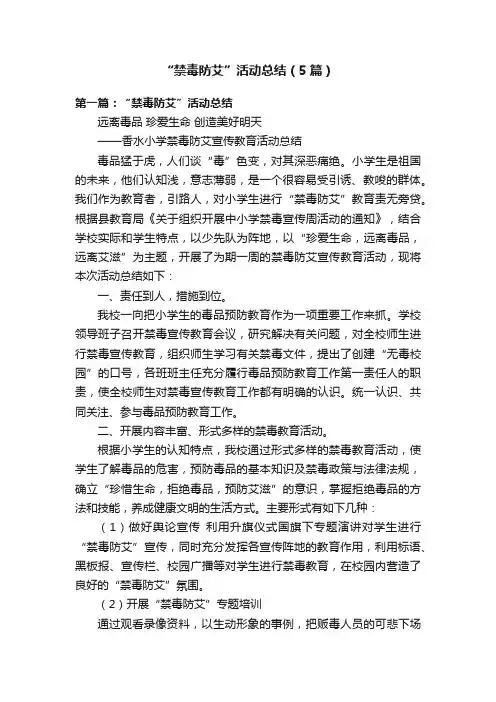 “禁毒防艾”活动总结（5篇）

第一篇：“禁毒防艾”活动总结

远离毒品 珍爱生命 创造美好明天

——香水小学禁毒防艾宣传教育活动总结

毒品猛于虎，人们谈“毒”色变，对其深恶痛绝。小学生是祖国的未来，他们认知浅，意志薄弱，是一个很容易受引诱、教唆的群体。我们作为教育者，引路人，对小学生进行“禁毒防艾”教育责无旁贷。根据县教育局《关于组织开展中小学禁毒宣传周活动的通知》，结合学校实际和学生特点，以少先队为阵地，以“珍爱生命，远离毒品，远离艾滋”为主题，开展了为期一周的禁毒防艾宣传教育活动，现将本次活动总结如下：

一、责任到人，措施到位。

我校一向把小学生的毒品预防教育作为一项重要工作来抓。学校领导班子召开禁毒宣传教育会议，研究解决有关问题，对全校师生进行禁毒宣传教育，组织师生学习有关禁毒文件，提出了创建“无毒校园”的口号，各班班主任充分履行毒品预防教育工作第一责任人的职责，使全校师生对禁毒宣传教育工作都有明确的认识。统一认识、共同关注、参与毒品预防教育工作。

二、开展内容丰富、形式多样的禁毒教育活动。

根据小学生的认知特点，我校通过形式多样的禁毒教育活动，使学生了解毒品的危害，预防毒品的基本知识及禁毒政策与法律法规，确立“珍惜生命，拒绝毒品，预防艾滋”的意识，掌握拒绝毒品的方法和技能，养成健康文明的生活方式。主要形式有如下几种：

（1）做好舆论宣传 利用升旗仪式国旗下专题演讲对学生进行“禁毒防艾”宣传，同时充分发挥各宣传阵地的教育作用，利用标语、黑板报、宣传栏、校园广播等对学生进行禁毒教育，在校园内营造了良好的“禁毒防艾”氛围。

（2）开展“禁毒防艾”专题培训

通过观看录像资料，以生动形象的事例，把贩毒人员的可悲下场